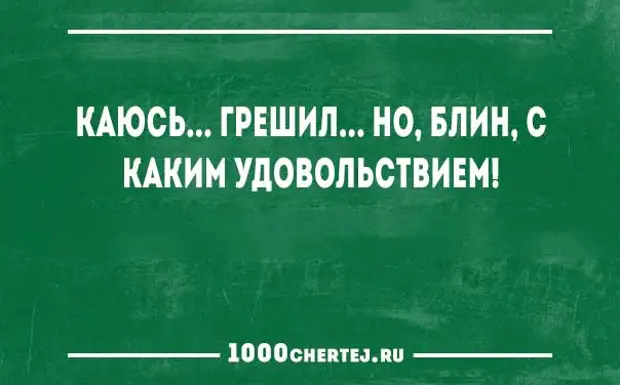 КАЮСЬ... ГРЕШИЛ... НО, БЛИН, С КАКИМ УДОВОЛЬСТВИЕМ!

1000CHERTEJ.RU